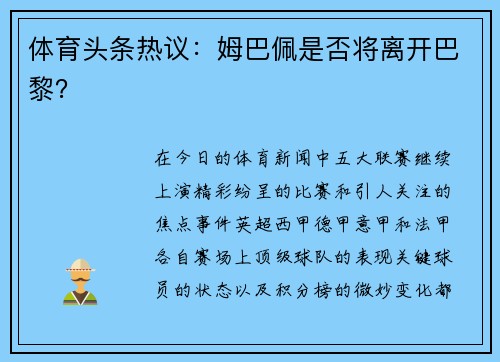 体育头条热议：姆巴佩是否将离开巴黎？

在今日的体育新闻中五大联赛继续上演精彩纷呈的比赛和引人关注的焦点事件英超西甲德甲意甲和法甲各自赛场上顶级球队的表现关键球员的状态以及积分榜的微妙变化都